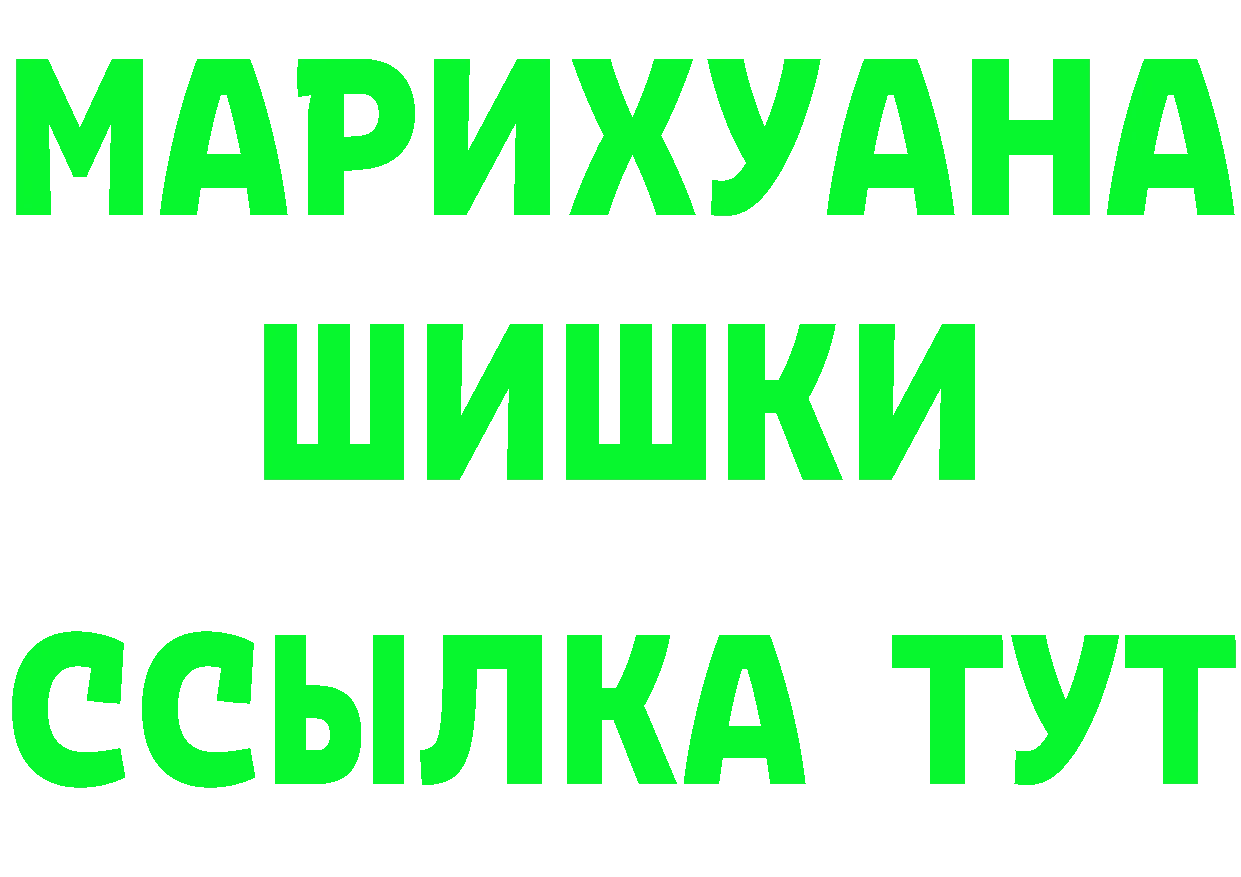 МАРИХУАНА
ШИШКИ
ССЫЛКА ТУТ